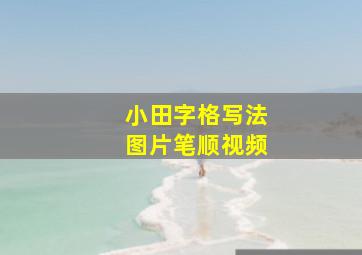 小田字格写法
图片笔顺视频